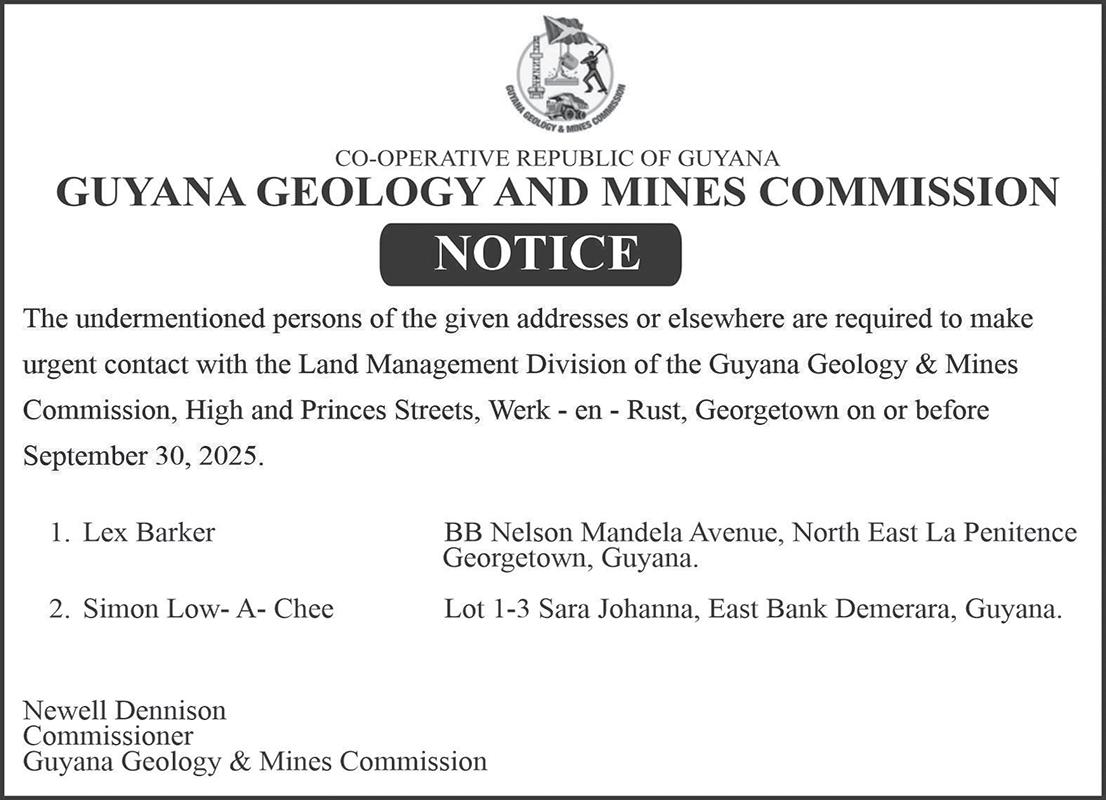 GUYANA GEOLOGY & MINES COMMISSION

CO-OPERATIVE REPUBLIC OF GUYANA
GUYANA GEOLOGY AND MINES COMMISSION

NOTICE

The undermentioned persons of the given addresses or elsewhere are required to make urgent contact with the Land Management Division of the Guyana Geology & Mines Commission, High and Princes Streets, Werk - en - Rust, Georgetown on or before September 30, 2025.

1. Lex Barker BB Nelson Mandela Avenue, North East La Penitence Georgetown, Guyana.

2. Simon Low- A- Chee Lot 1-3 Sara Johanna, East Bank Demerara, Guyana.

Newell Dennison
Commissioner
Guyana Geology & Mines Commission